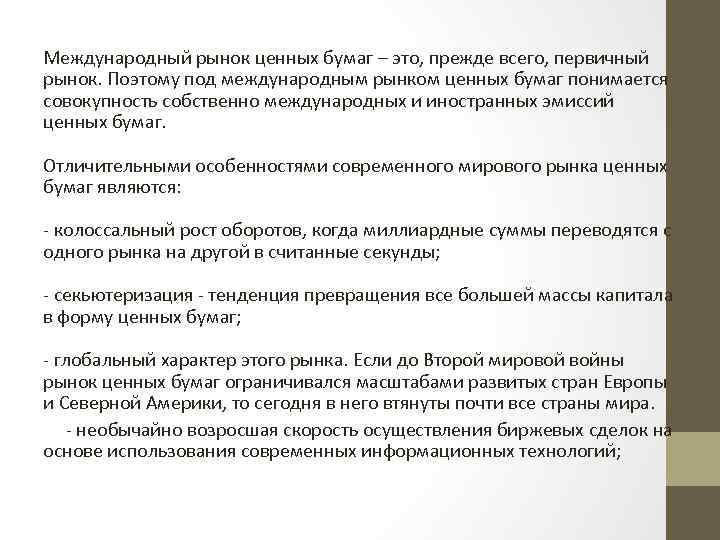 Международный рынок ценных бумаг – это, прежде всего, первичный рынок. Поэтому под международным рынком ценных бумаг понимается совокупность собственно международных и иностранных эмиссий ценных бумаг.

Отличительными особенностями современного мирового рынка ценных бумаг являются:

- колоссальный рост оборотов, когда миллиардные суммы переводятся с одного рынка на другой в считанные секунды;

- секьютеризация - тенденция превращения все большей массы капитала в форму ценных бумаг;

- глобальный характер этого рынка. Если до Второй мировой войны рынок ценных бумаг ограничивался масштабами развитых стран Европы и Северной Америки, то сегодня в него втянуты почти все страны мира.

- необычайно возросшая скорость осуществления биржевых сделок на основе использования современных информационных технологий;